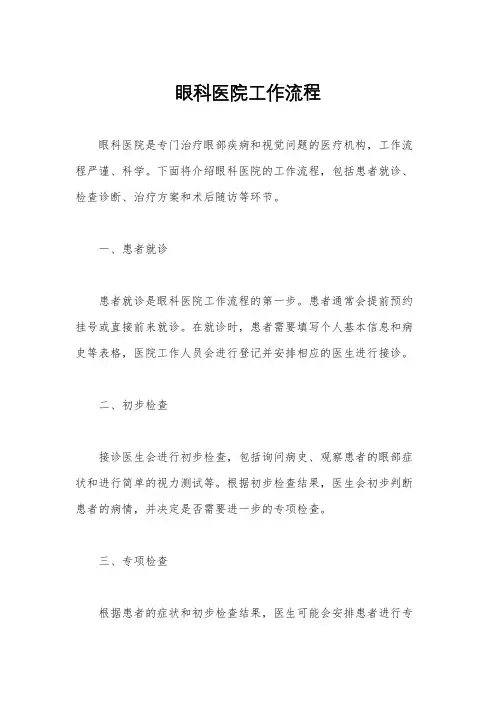 眼科医院工作流程

眼科医院是专门治疗眼部疾病和视觉问题的医疗机构，工作流程严谨、科学。下面将介绍眼科医院的工作流程，包括患者就诊、检查诊断、治疗方案和术后随访等环节。

一、患者就诊

患者就诊是眼科医院工作流程的第一步。患者通常会提前预约挂号或直接前来就诊。在就诊时，患者需要填写个人基本信息和病史等表格，医院工作人员会进行登记并安排相应的医生进行接诊。

二、初步检查

接诊医生会进行初步检查，包括询问病史、观察患者的眼部症状和进行简单的视力测试等。根据初步检查结果，医生会初步判断患者的病情，并决定是否需要进一步的专项检查。

三、专项检查

根据患者的症状和初步检查结果，医生可能会安排患者进行专